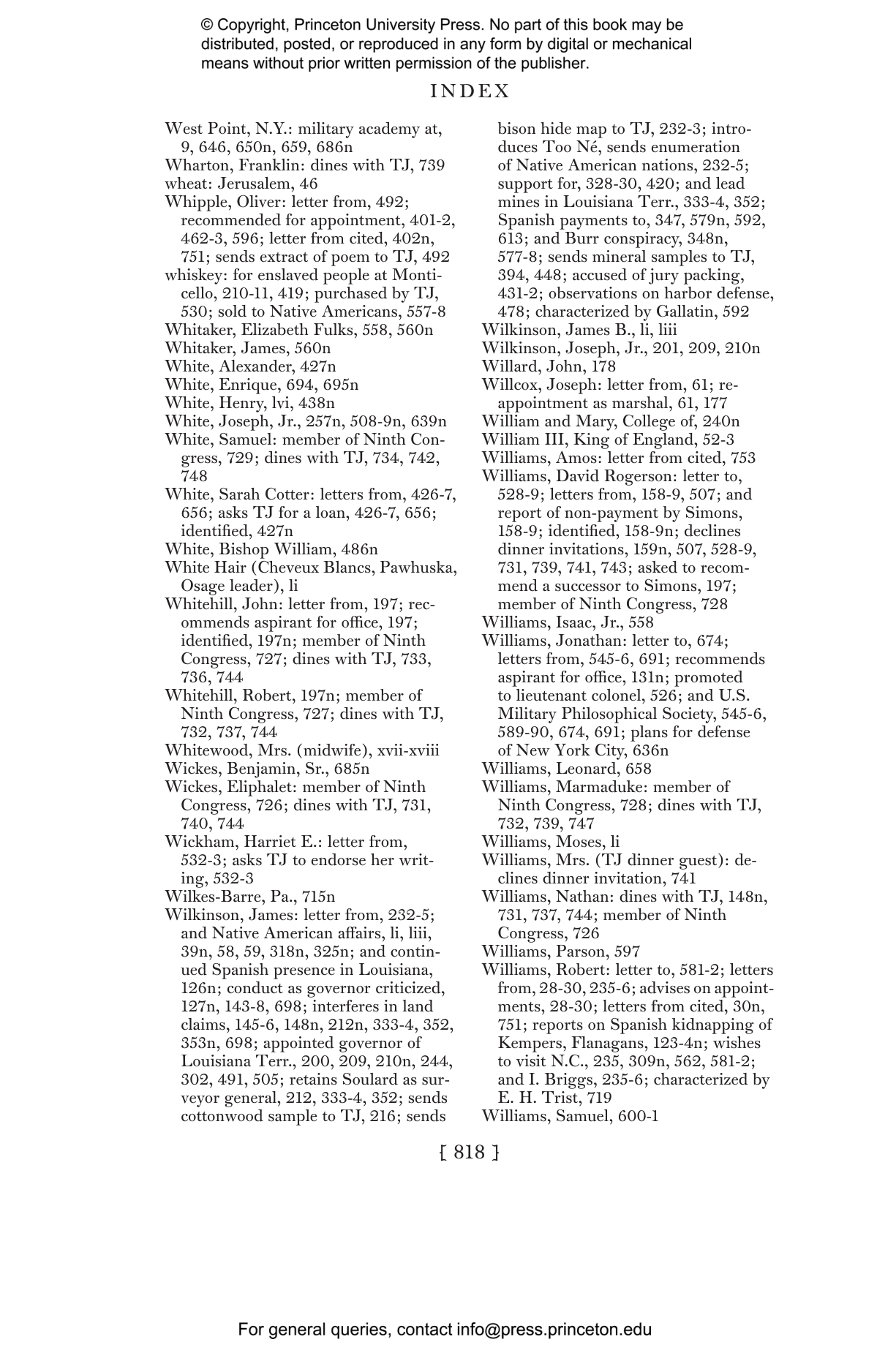 © Copyright, Princeton University Press. No part of this book may be distributed, posted, or reproduced in any form by digital or mechanical means without prior written permission of the publisher.

INDEX

West Point, N.Y.: military academy at, 9, 646, 650n, 659, 686n
Wharton, Franklin: dines with TJ, 739
wheat: Jerusalem, 46
Whipple, Oliver: letter from, 492; recommended for appointment, 401-2, 462-3, 596; letter from cited, 402n, 751; sends extract of poem to TJ, 492
whiskey: for enslaved people at Monticello, 210-11, 419; purchased by TJ, 530; sold to Native Americans, 557-8
Whitaker, Elizabeth Fulks, 558, 560n
Whitaker, James, 560n
White, Alexander, 427n
White, Enrique, 694, 695n
White, Henry, lvi, 438n
White, Joseph, Jr., 257n, 508-9n, 639n
White, Samuel: member of Ninth Congress, 729; dines with TJ, 734, 742, 748
White, Sarah Cotter: letters from, 426-7, 656; asks TJ for a loan, 426-7, 656; identified, 427n
White, Bishop William, 486n
White Hair (Cheveux Blancs, Pawhuska, Osage leader), li
Whitehill, John: letter from, 197; recommends aspirant for office, 197; identified, 197n; member of Ninth Congress, 727; dines with TJ, 733, 736, 744
Whitehill, Robert, 197n; member of Ninth Congress, 727; dines with TJ, 732, 737, 744
Whitewood, Mrs. (midwife), xvii-xviii
Wickes, Benjamin, Sr., 685n
Wickes, Eliphalet: member of Ninth Congress, 726; dines with TJ, 731, 740, 744
Wickham, Harriet E.: letter from, 532-3; asks TJ to endorse her writing, 532-3
Wilkes-Barre, Pa., 715n
Wilkinson, James: letter from, 232-5; and Native American affairs, li, liii, 39n, 58, 59, 318n, 325n; and continued Spanish presence in Louisiana, 126n; conduct as governor criticized, 127n, 143-8, 698; interferes in land claims, 145-6, 148n, 212n, 333-4, 352, 353n, 698; appointed governor of Louisiana Terr., 200, 209, 210n, 244, 302, 491, 505; retains Soulard as surveyor general, 212, 333-4, 352; sends cottonwood sample to TJ, 216; sends bison hide map to TJ, 232-3; introduces Too Né, sends enumeration of Native American nations, 232-5; support for, 328-30, 420; and lead mines in Louisiana Terr., 333-4, 352; Spanish payments to, 347, 579n, 592, 613; and Burr conspiracy, 348n, 577-8; sends mineral samples to TJ, 394, 448; accused of jury packing, 431-2; observations on harbor defense, 478; characterized by Gallatin, 592
Wilkinson, James B., li, liii
Wilkinson, Joseph, Jr., 201, 209, 210n
Willard, John, 178
Willcox, Joseph: letter from, 61; reappointment as marshal, 61, 177
William and Mary, College of, 240n
William III, King of England, 52-3
Williams, Amos: letter from cited, 753
Williams, David Rogerson: letter to, 528-9; letters from, 158-9, 507; and report of non-payment by Simons, 158-9; identified, 158-9n; declines dinner invitations, 159n, 507, 528-9, 731, 739, 741, 743; asked to recommend a successor to Simons, 197; member of Ninth Congress, 728
Williams, Isaac, Jr., 558
Williams, Jonathan: letter to, 674; letters from, 545-6, 691; recommends aspirant for office, 131n; promoted to lieutenant colonel, 526; and U.S. Military Philosophical Society, 545-6, 589-90, 674, 691; plans for defense of New York City, 636n
Williams, Leonard, 658
Williams, Marmaduke: member of Ninth Congress, 728; dines with TJ, 732, 739, 747
Williams, Moses, li
Williams, Mrs. (TJ dinner guest): declines dinner invitation, 741
Williams, Nathan: dines with TJ, 148n, 731, 737, 744; member of Ninth Congress, 726
Williams, Parson, 597
Williams, Robert: letter to, 581-2; letters from, 28-30, 235-6; advises on appointments, 28-30; letters from cited, 30n, 751; reports on Spanish kidnapping of Kempers, Flanagans, 123-4n; wishes to visit N.C., 235, 309n, 562, 581-2; and I. Briggs, 235-6; characterized by E. H. Trist, 719
Williams, Samuel, 600-1

[ 818 ]

For general queries, contact info@press.princeton.edu